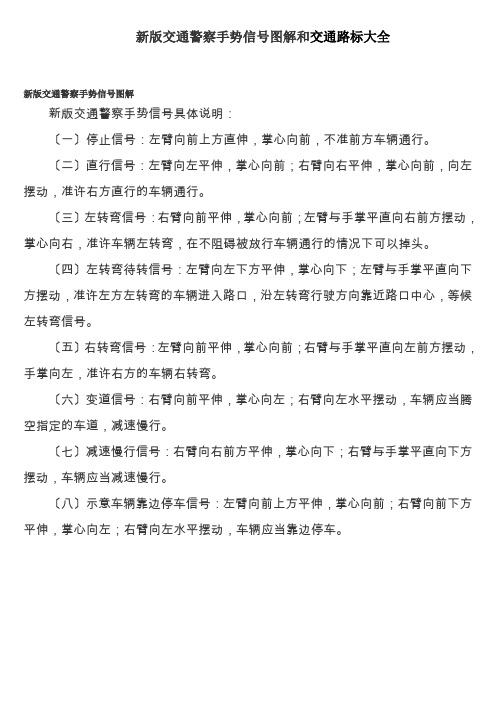 新版交通警察手势信号图解和交通路标大全

新版交通警察手势信号图解

新版交通警察手势信号具体说明：

〔一〕停止信号：左臂向前上方直伸，掌心向前，不准前方车辆通行。

〔二〕直行信号：左臂向左平伸，掌心向前；右臂向右平伸，掌心向前，向左摆动，准许右方直行的车辆通行。

〔三〕左转弯信号：右臂向前平伸，掌心向前；左臂与手掌平直向右前方摆动，掌心向右，准许车辆左转弯，在不阻碍被放行车辆通行的情况下可以掉头。

〔四〕左转弯待转信号：左臂向左下方平伸，掌心向下；左臂与手掌平直向下方摆动，准许左方左转弯的车辆进入路口，沿左转弯行驶方向靠近路口中心，等候左转弯信号。

〔五〕右转弯信号：左臂向前平伸，掌心向前；右臂与手掌平直向左前方摆动，手掌向左，准许右方的车辆右转弯。

〔六〕变道信号：右臂向前平伸，掌心向左；右臂向左水平摆动，车辆应当腾空指定的车道，减速慢行。

〔七〕减速慢行信号：右臂向右前方平伸，掌心向下；右臂与手掌平直向下方摆动，车辆应当减速慢行。

〔八〕示意车辆靠边停车信号：左臂向前上方平伸，掌心向前；右臂向前下方平伸，掌心向左；右臂向左水平摆动，车辆应当靠边停车。